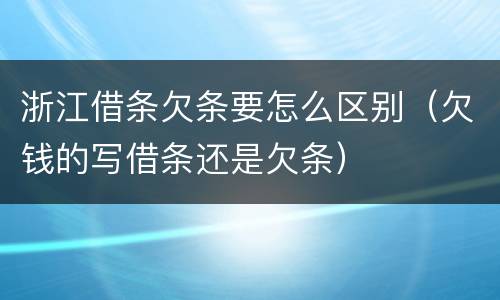 浙江借条欠条要怎么区别（欠钱的写借条还是欠条）